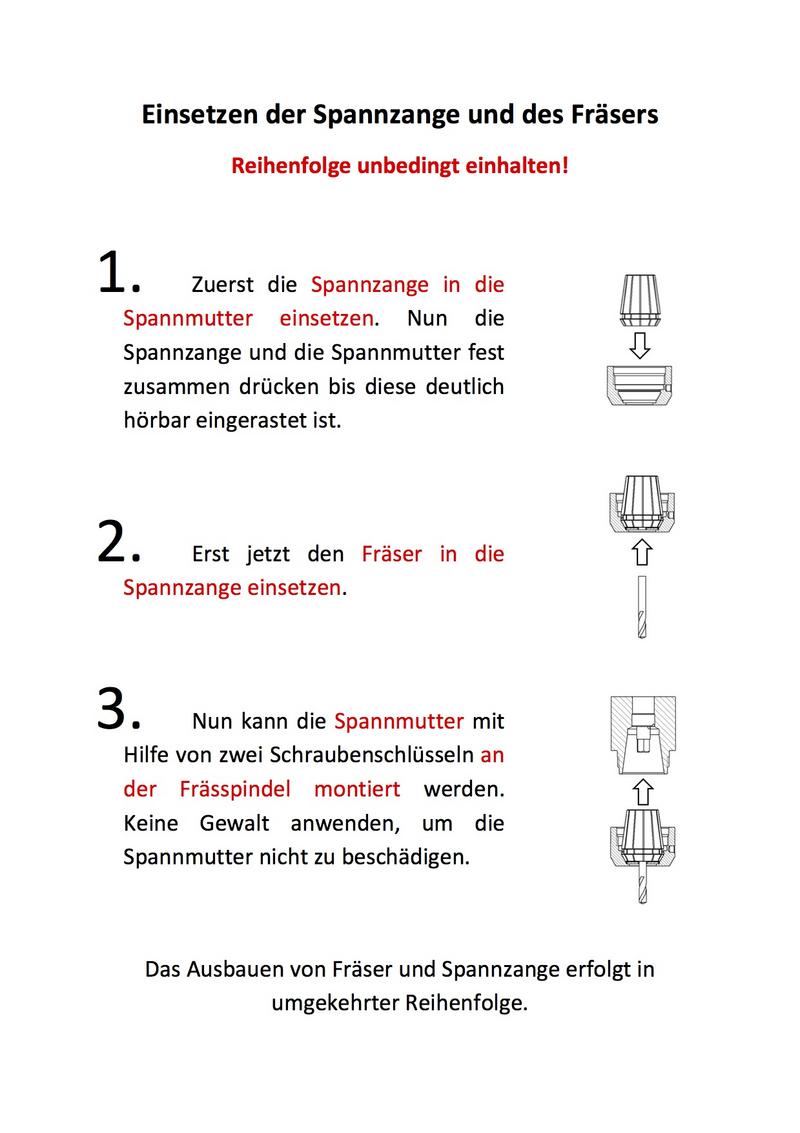 Einsetzen der Spannzange und des Fräsers

Reihenfolge unbedingt einhalten!

1. Zuerst die Spannzange in die Spannmutter einsetzen. Nun die Spannzange und die Spannmutter fest zusammen drücken bis diese deutlich hörbar eingerastet ist.

2. Erst jetzt den Fräser in die Spannzange einsetzen.

3. Nun kann die Spannmutter mit Hilfe von zwei Schraubenschlüsseln an der Frässpindel montiert werden. Keine Gewalt anwenden, um die Spannmutter nicht zu beschädigen.

Das Ausbauen von Fräser und Spannzange erfolgt in umgekehrter Reihenfolge.